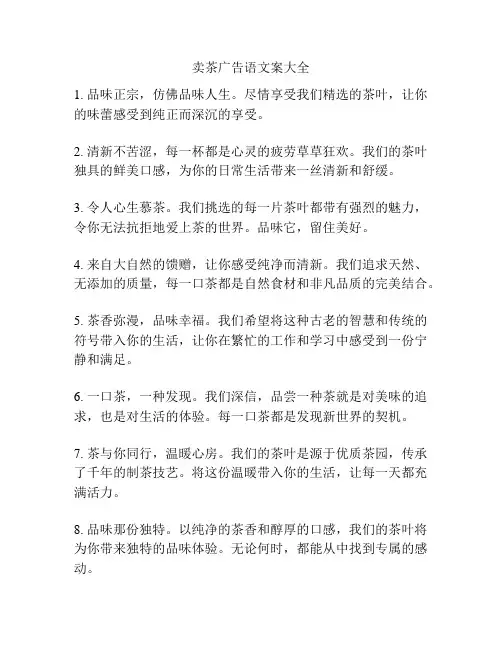 卖茶广告语文案大全

1. 品味正宗，仿佛品味人生。尽情享受我们精选的茶叶，让你的味蕾感受到纯正而深沉的享受。

2. 清新不苦涩，每一杯都是心灵的疲劳草草狂欢。我们的茶叶独具的鲜美口感，为你的日常生活带来一丝清新和舒缓。

3. 令人心生慕茶。我们挑选的每一片茶叶都带有强烈的魅力，令你无法抗拒地爱上茶的世界。品味它，留住美好。

4. 来自大自然的馈赠，让你感受纯净而清新。我们追求天然、无添加的质量，每一口茶都是自然食材和非凡品质的完美结合。

5. 茶香弥漫，品味幸福。我们希望将这种古老的智慧和传统的符号带入你的生活，让你在繁忙的工作和学习中感受到一份宁静和满足。

6. 一口茶，一种发现。我们深信，品尝一种茶就是对美味的追求，也是对生活的体验。每一口茶都是发现新世界的契机。

7. 茶与你同行，温暖心房。我们的茶叶是源于优质茶园，传承了千年的制茶技艺。将这份温暖带入你的生活，让每一天都充满活力。

8. 品味那份独特。以纯净的茶香和醇厚的口感，我们的茶叶将为你带来独特的品味体验。无论何时，都能从中找到专属的感动。